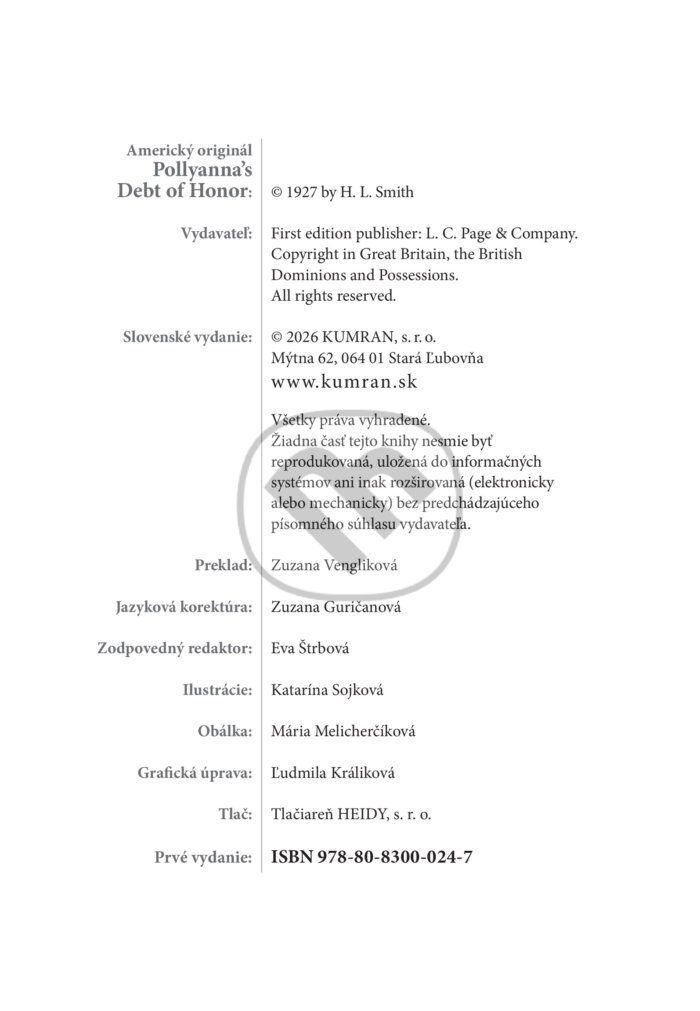 Americký originál
Pollyanna's
Debt of Honor: © 1927 by H. L. Smith

Vydavateľ: First edition publisher: L. C. Page & Company. Copyright in Great Britain, the British Dominions and Possessions. All rights reserved.

Slovenské vydanie: © 2026 KUMRAN, s. r. o.
Mýtna 62, 064 01 Stará Ľubovňa
www.kumran.sk

Všetky práva vyhradené.
Žiadna časť tejto knihy nesmie byť reprodukovaná, uložená do informačných systémov ani inak rozširovaná (elektronicky alebo mechanicky) bez predchádzajúceho písomného súhlasu vydavateľa.

Preklad: Zuzana Vengliková

Jazyková korektúra: Zuzana Guričanová

Zodpovedný redaktor: Eva Štrbová

Ilustrácie: Katarína Sojková

Obálka: Mária Melicherčíková

Grafická úprava: Ľudmila Králiková

Tlač: Tlačiareň HEIDY, s. r. o.

Prvé vydanie: ISBN 978-80-8300-024-7